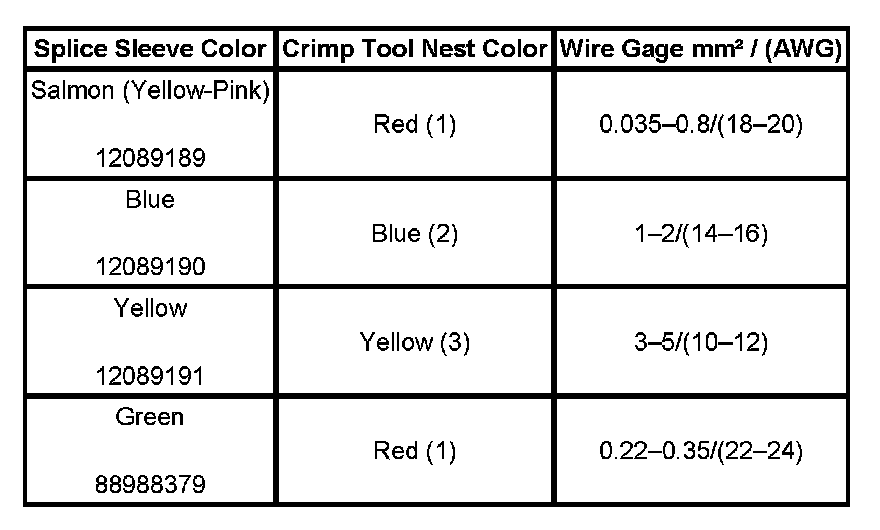 | Splice Sleeve Color | Crimp Tool Nest Color | Wire Gage mm² / (AWG) |
|---|---|---|
| Salmon (Yellow-Pink) 12089189 | Red (1) | 0.035–0.8/(18–20) |
| Blue 12089190 | Blue (2) | 1–2/(14–16) |
| Yellow 12089191 | Yellow (3) | 3–5/(10–12) |
| Green 88988379 | Red (1) | 0.22–0.35/(22–24) |